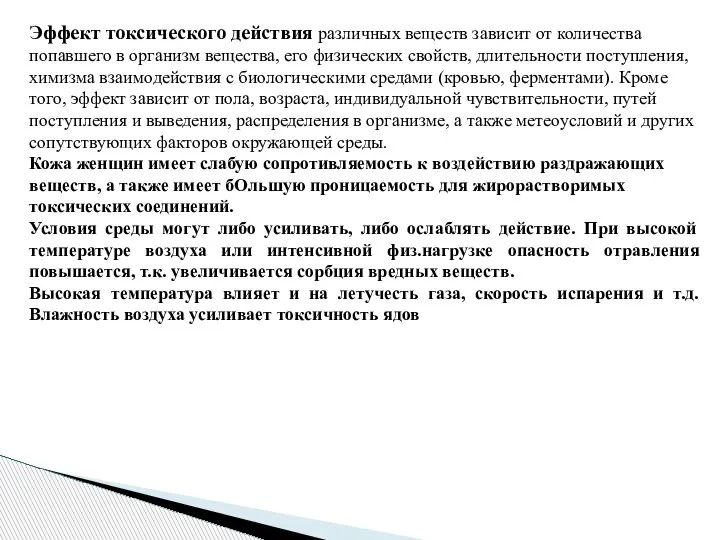 Эффект токсического действия различных веществ зависит от количества попавшего в организм вещества, его физических свойств, длительности поступления, химизма взаимодействия с биологическими средами (кровью, ферментами). Кроме того, эффект зависит от пола, возраста, индивидуальной чувствительности, путей поступления и выведения, распределения в организме, а также метеоусловий и других сопутствующих факторов окружающей среды.
Кожа женщин имеет слабую сопротивляемость к воздействию раздражающих веществ, а также имеет бОльшую проницаемость для жирорастворимых токсических соединений.
Условия среды могут либо усиливать, либо ослаблять действие. При высокой температуре воздуха или интенсивной физ.нагрузке опасность отравления повышается, т.к. увеличивается сорбция вредных веществ.
Высокая температура влияет и на летучесть газа, скорость испарения и т.д. Влажность воздуха усиливает токсичность ядов